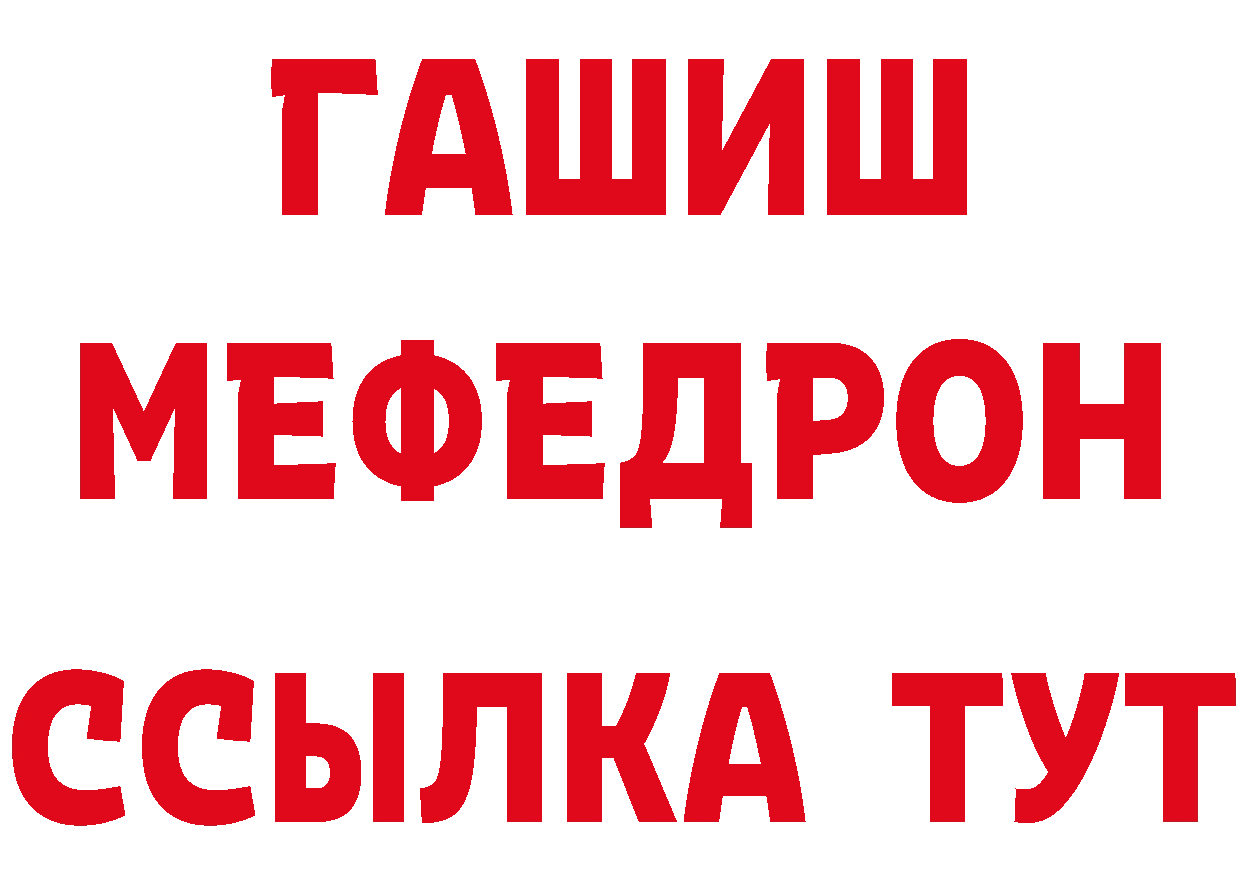 ГАШИШ
МЕФЕДРОН
ССЫЛКА ТУТ